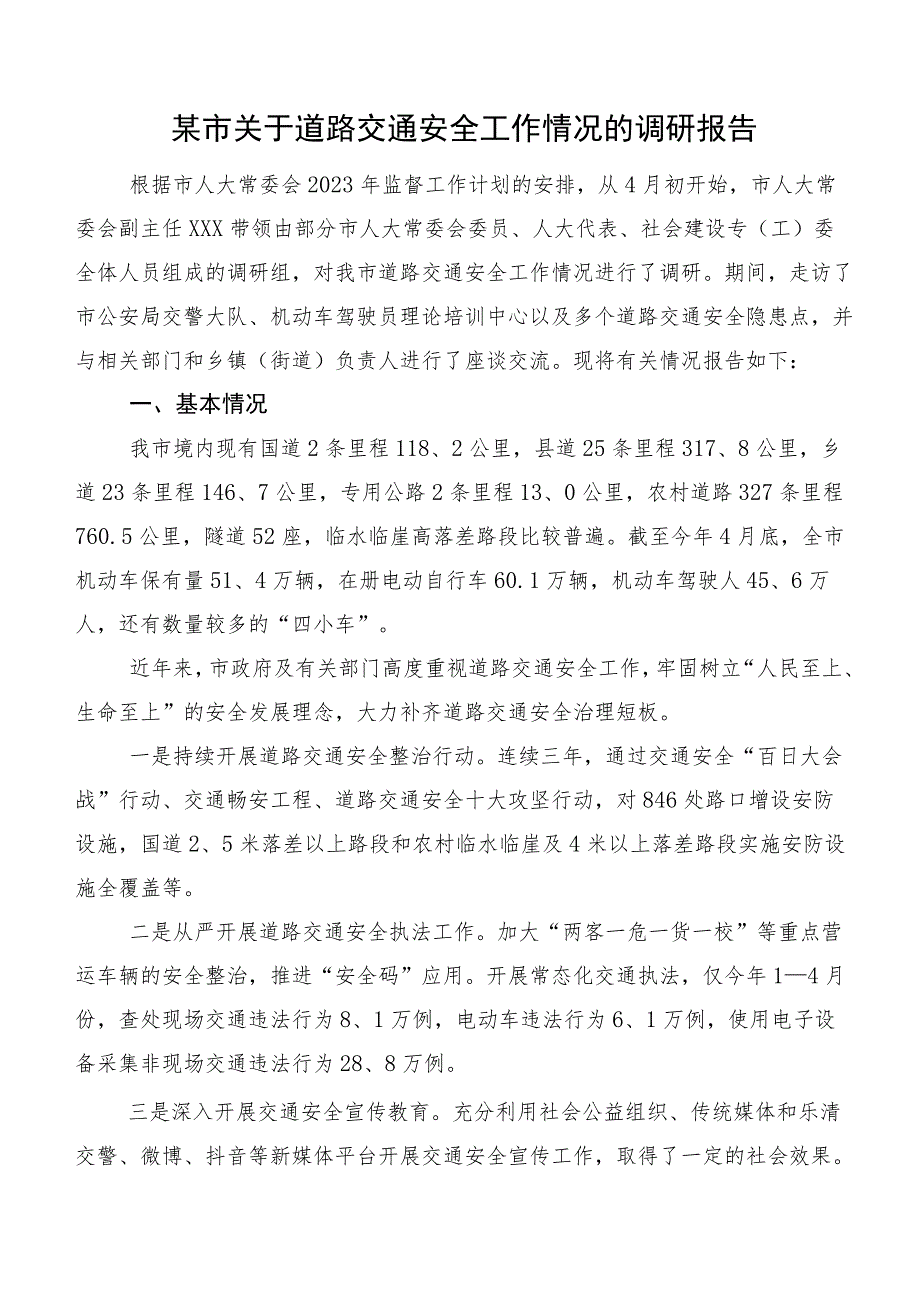 某市关于道路交通安全工作情况的调研报告

根据市人大常委会2023年监督工作计划的安排，从4月初开始，市人大常委会副主任XXX带领由部分市人大常委会委员、人大代表、社会建设专（工）委全体人员组成的调研组，对我市道路交通安全工作情况进行了调研。期间，走访了市公安局交警大队、机动车驾驶员理论培训中心以及多个道路交通安全隐患点，并与相关部门和乡镇（街道）负责人进行了座谈交流。现将有关情况报告如下：

一、基本情况

我市境内现有国道2条里程118、2公里，县道25条里程317、8公里，乡道23条里程146、7公里，专用公路2条里程13、0公里，农村道路327条里程760.5公里，隧道52座，临水临崖高落差路段比较普遍。截至今年4月底，全市机动车保有量51、4万辆，在册电动自行车60.1万辆，机动车驾驶人45、6万人，还有数量较多的“四小车”。

近年来，市政府及有关部门高度重视道路交通安全工作，牢固树立“人民至上、生命至上”的安全发展理念，大力补齐道路交通安全治理短板。

一是持续开展道路交通安全整治行动。连续三年，通过交通安全“百日大会战”行动、交通畅安工程、道路交通安全十大攻坚行动，对846处路口增设安防设施，国道2、5米落差以上路段和农村临水临崖及4米以上落差路段实施安防设施全覆盖等。

二是从严开展道路交通安全执法工作。加大“两客一危一货一校”等重点营运车辆的安全整治，推进“安全码”应用。开展常态化交通执法，仅今年1—4月份，查处现场交通违法行为8、1万例，电动车违法行为6、1万例，使用电子设备采集非现场交通违法行为28、8万例。

三是深入开展交通安全宣传教育。充分利用社会公益组织、传统媒体和乐清交警、微博、抖音等新媒体平台开展交通安全宣传工作，取得了一定的社会效果。